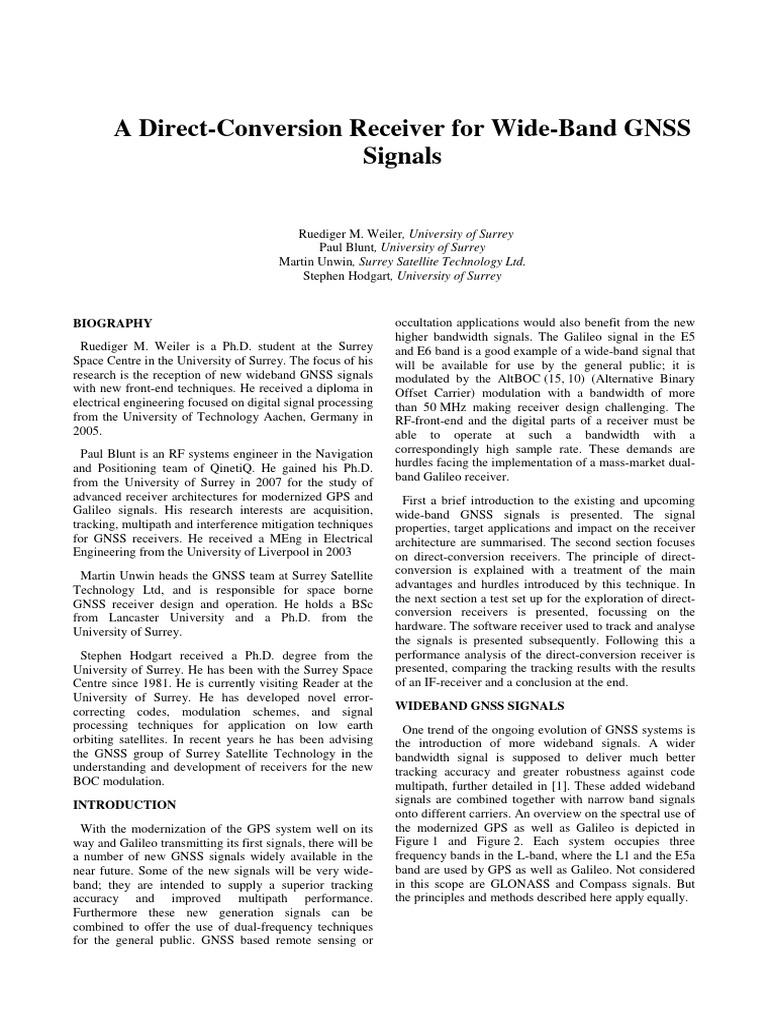 A Direct-Conversion Receiver for Wide-Band GNSS Signals

Ruediger M. Weiler, University of Surrey
Paul Blunt, University of Surrey
Martin Unwin, Surrey Satellite Technology Ltd.
Stephen Hodgart, University of Surrey

BIOGRAPHY

Ruediger M. Weiler is a Ph.D. student at the Surrey Space Centre in the University of Surrey. The focus of his research is the reception of new wideband GNSS signals with new front-end techniques. He received a diploma in electrical engineering focused on digital signal processing from the University of Technology Aachen, Germany in 2005.

Paul Blunt is an RF systems engineer in the Navigation and Positioning team of QinetiQ. He gained his Ph.D. from the University of Surrey in 2007 for the study of advanced receiver architectures for modernized GPS and Galileo signals. His research interests are acquisition, tracking, multipath and interference mitigation techniques for GNSS receivers. He received a MEng in Electrical Engineering from the University of Liverpool in 2003

Martin Unwin heads the GNSS team at Surrey Satellite Technology Ltd, and is responsible for space borne GNSS receiver design and operation. He holds a BSc from Lancaster University and a Ph.D. from the University of Surrey.

Stephen Hodgart received a Ph.D. degree from the University of Surrey. He has been with the Surrey Space Centre since 1981. He is currently visiting Reader at the University of Surrey. He has developed novel error-correcting codes, modulation schemes, and signal processing techniques for application on low earth orbiting satellites. In recent years he has been advising the GNSS group of Surrey Satellite Technology in the understanding and development of receivers for the new BOC modulation.

INTRODUCTION

With the modernization of the GPS system well on its way and Galileo transmitting its first signals, there will be a number of new GNSS signals widely available in the near future. Some of the new signals will be very wide-band; they are intended to supply a superior tracking accuracy and improved multipath performance. Furthermore these new generation signals can be combined to offer the use of dual-frequency techniques for the general public. GNSS based remote sensing or occultation applications would also benefit from the new higher bandwidth signals. The Galileo signal in the E5 and E6 band is a good example of a wide-band signal that will be available for use by the general public; it is modulated by the AltBOC (15, 10) (Alternative Binary Offset Carrier) modulation with a bandwidth of more than 50 MHz making receiver design challenging. The RF-front-end and the digital parts of a receiver must be able to operate at such a bandwidth with a correspondingly high sample rate. These demands are hurdles facing the implementation of a mass-market dual-band Galileo receiver.

First a brief introduction to the existing and upcoming wide-band GNSS signals is presented. The signal properties, target applications and impact on the receiver architecture are summarised. The second section focuses on direct-conversion receivers. The principle of direct-conversion is explained with a treatment of the main advantages and hurdles introduced by this technique. In the next section a test set up for the exploration of direct-conversion receivers is presented, focussing on the hardware. The software receiver used to track and analyse the signals is presented subsequently. Following this a performance analysis of the direct-conversion receiver is presented, comparing the tracking results with the results of an IF-receiver and a conclusion at the end.

WIDEBAND GNSS SIGNALS

One trend of the ongoing evolution of GNSS systems is the introduction of more wideband signals. A wider bandwidth signal is supposed to deliver much better tracking accuracy and greater robustness against code multipath, further detailed in [1]. These added wideband signals are combined together with narrow band signals onto different carriers. An overview on the spectral use of the modernized GPS as well as Galileo is depicted in Figure 1 and Figure 2. Each system occupies three frequency bands in the L-band, where the L1 and the E5a band are used by GPS as well as Galileo. Not considered in this scope are GLONASS and Compass signals. But the principles and methods described here apply equally.